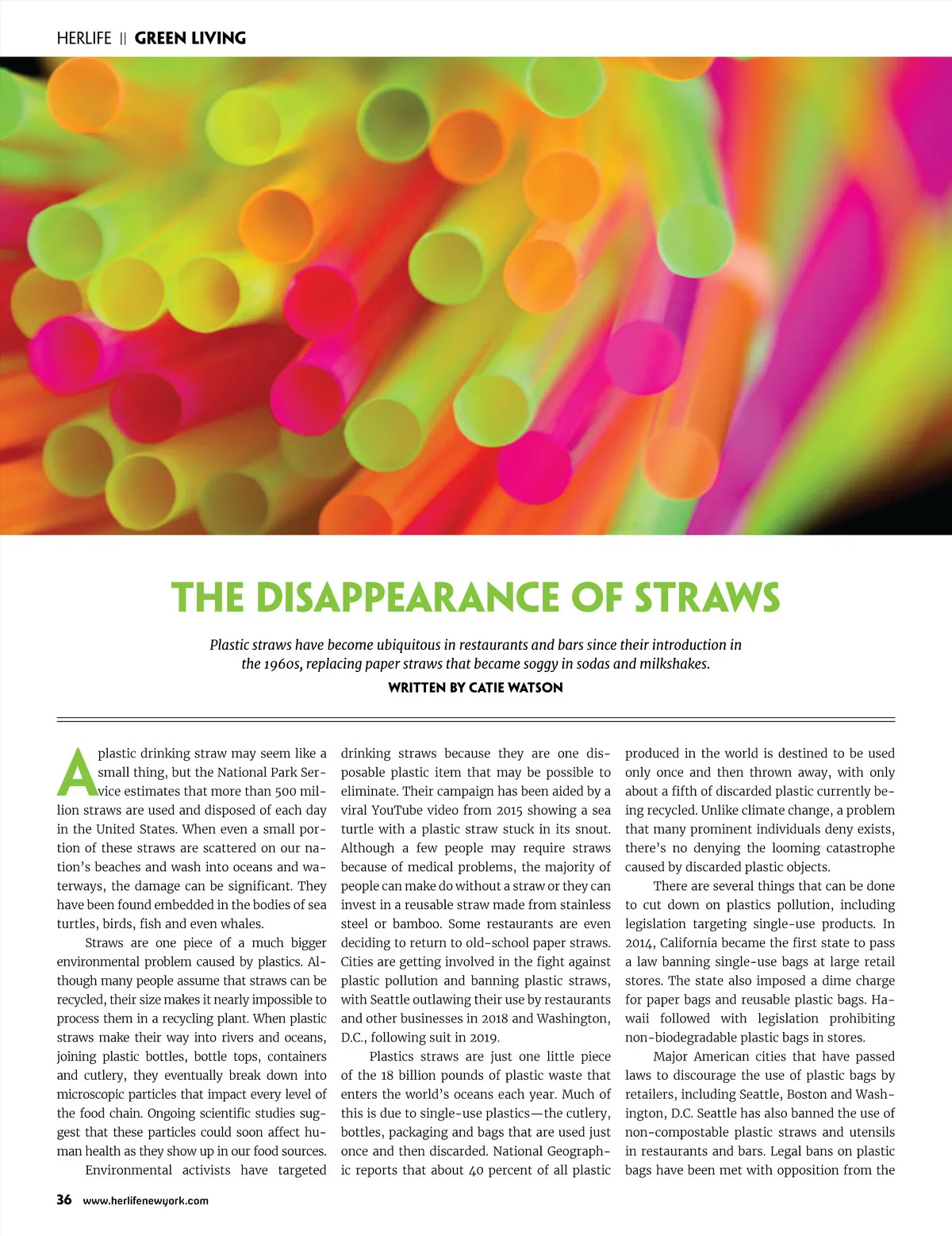 HERLIFE || GREEN LIVING

THE DISAPPEARANCE OF STRAWS

Plastic straws have become ubiquitous in restaurants and bars since their introduction in the 1960s, replacing paper straws that became soggy in sodas and milkshakes.

WRITTEN BY CATIE WATSON

A plastic drinking straw may seem like a small thing, but the National Park Service estimates that more than 500 million straws are used and disposed of each day in the United States. When even a small portion of these straws are scattered on our nation's beaches and wash into oceans and waterways, the damage can be significant. They have been found embedded in the bodies of sea turtles, birds, fish and even whales.

Straws are one piece of a much bigger environmental problem caused by plastics. Although many people assume that straws can be recycled, their size makes it nearly impossible to process them in a recycling plant. When plastic straws make their way into rivers and oceans, joining plastic bottles, bottle tops, containers and cutlery, they eventually break down into microscopic particles that impact every level of the food chain. Ongoing scientific studies suggest that these particles could soon affect human health as they show up in our food sources.

Environmental activists have targeted drinking straws because they are one disposable plastic item that may be possible to eliminate. Their campaign has been aided by a viral YouTube video from 2015 showing a sea turtle with a plastic straw stuck in its snout. Although a few people may require straws because of medical problems, the majority of people can make do without a straw or they can invest in a reusable straw made from stainless steel or bamboo. Some restaurants are even deciding to return to old-school paper straws. Cities are getting involved in the fight against plastic pollution and banning plastic straws, with Seattle outlawing their use by restaurants and other businesses in 2018 and Washington, D.C., following suit in 2019.

Plastics straws are just one little piece of the 18 billion pounds of plastic waste that enters the world's oceans each year. Much of this is due to single-use plastics—the cutlery, bottles, packaging and bags that are used just once and then discarded. National Geographic reports that about 40 percent of all plastic produced in the world is destined to be used only once and then thrown away, with only about a fifth of discarded plastic currently being recycled. Unlike climate change, a problem that many prominent individuals deny exists, there's no denying the looming catastrophe caused by discarded plastic objects.

There are several things that can be done to cut down on plastics pollution, including legislation targeting single-use products. In 2014, California became the first state to pass a law banning single-use bags at large retail stores. The state also imposed a dime charge for paper bags and reusable plastic bags. Hawaii followed with legislation prohibiting non-biodegradable plastic bags in stores.

Major American cities that have passed laws to discourage the use of plastic bags by retailers, including Seattle, Boston and Washington, D.C. Seattle has also banned the use of non-compostable plastic straws and utensils in restaurants and bars. Legal bans on plastic bags have been met with opposition from the

36 www.herlifenewyork.com